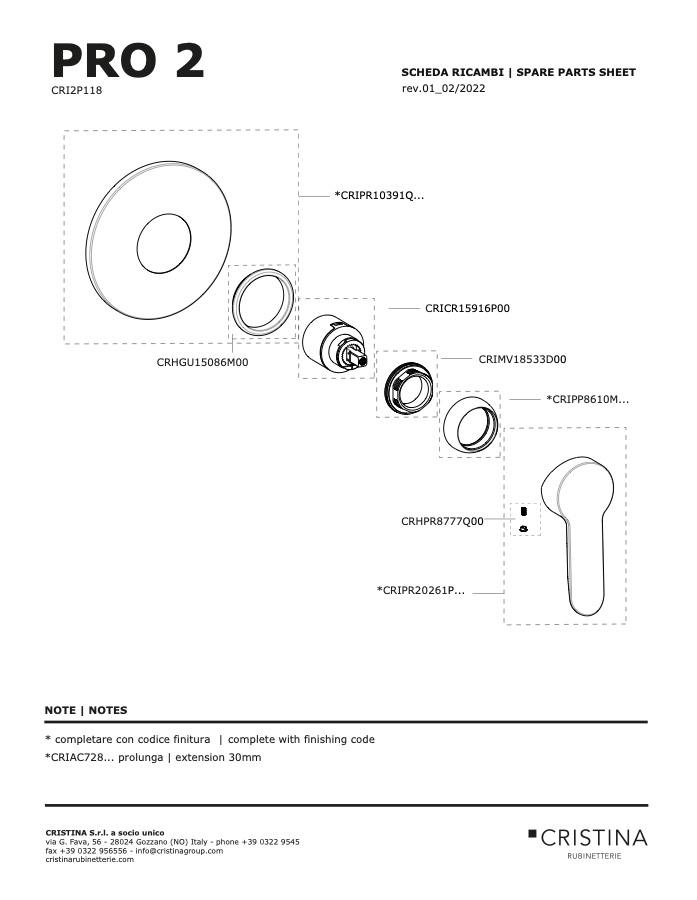 PRO 2
CRI2P118

SCHEDA RICAMBI | SPARE PARTS SHEET
rev.01_02/2022

*CRIPR10391Q...

CRICR15916P00

CRHGU15086M00

CRIMV18533D00

*CRIPP8610M...

CRHPR8777Q00

*CRIPR20261P...

NOTE | NOTES

* completare con codice finitura | complete with finishing code
*CRIAC728... prolunga | extension 30mm

CRISTINA S.r.l. a socio unico
via G. Fava, 56 - 28024 Gozzano (NO) Italy - phone +39 0322 9545
fax +39 0322 956556 - info@cristinagroup.com
cristinarubinetterie.com

CRISTINA
RUBINETTERIE